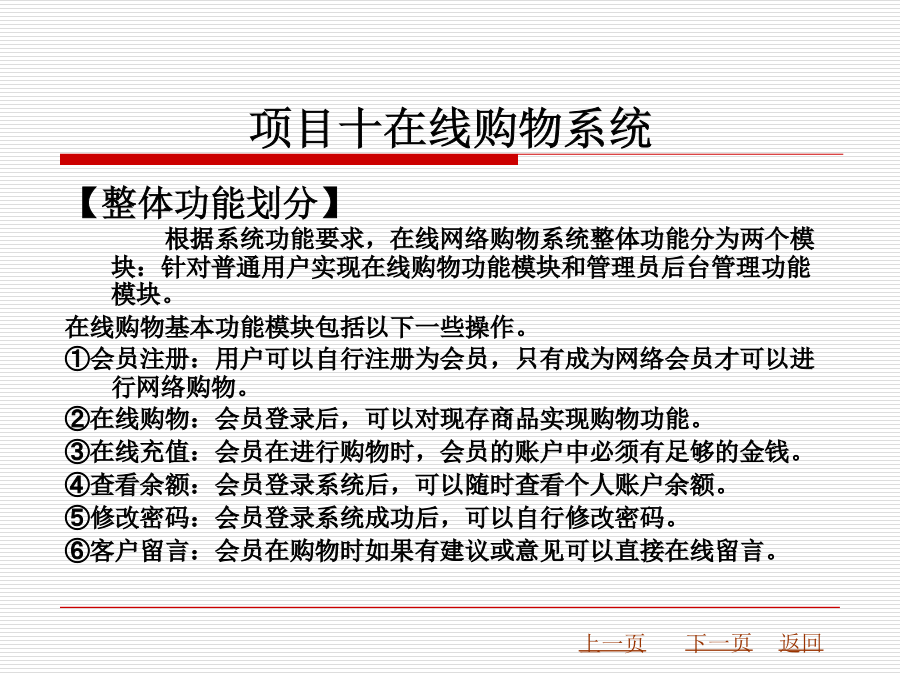 项目十在线购物系统

【整体功能划分】

根据系统功能要求，在线网络购物系统整体功能分为两个模块：针对普通用户实现在线购物功能模块和管理员后台管理功能模块。

在线购物基本功能模块包括以下一些操作。

①会员注册：用户可以自行注册为会员，只有成为网络会员才可以进行网络购物。

②在线购物：会员登录后，可以对现存商品实现购物功能。

③在线充值：会员在进行购物时，会员的账户中必须有足够的金钱。

④查看余额：会员登录系统后，可以随时查看个人账户余额。

⑤修改密码：会员登录系统成功后，可以自行修改密码。

⑥客户留言：会员在购物时如果有建议或意见可以直接在线留言。

上一页 下一页 返回